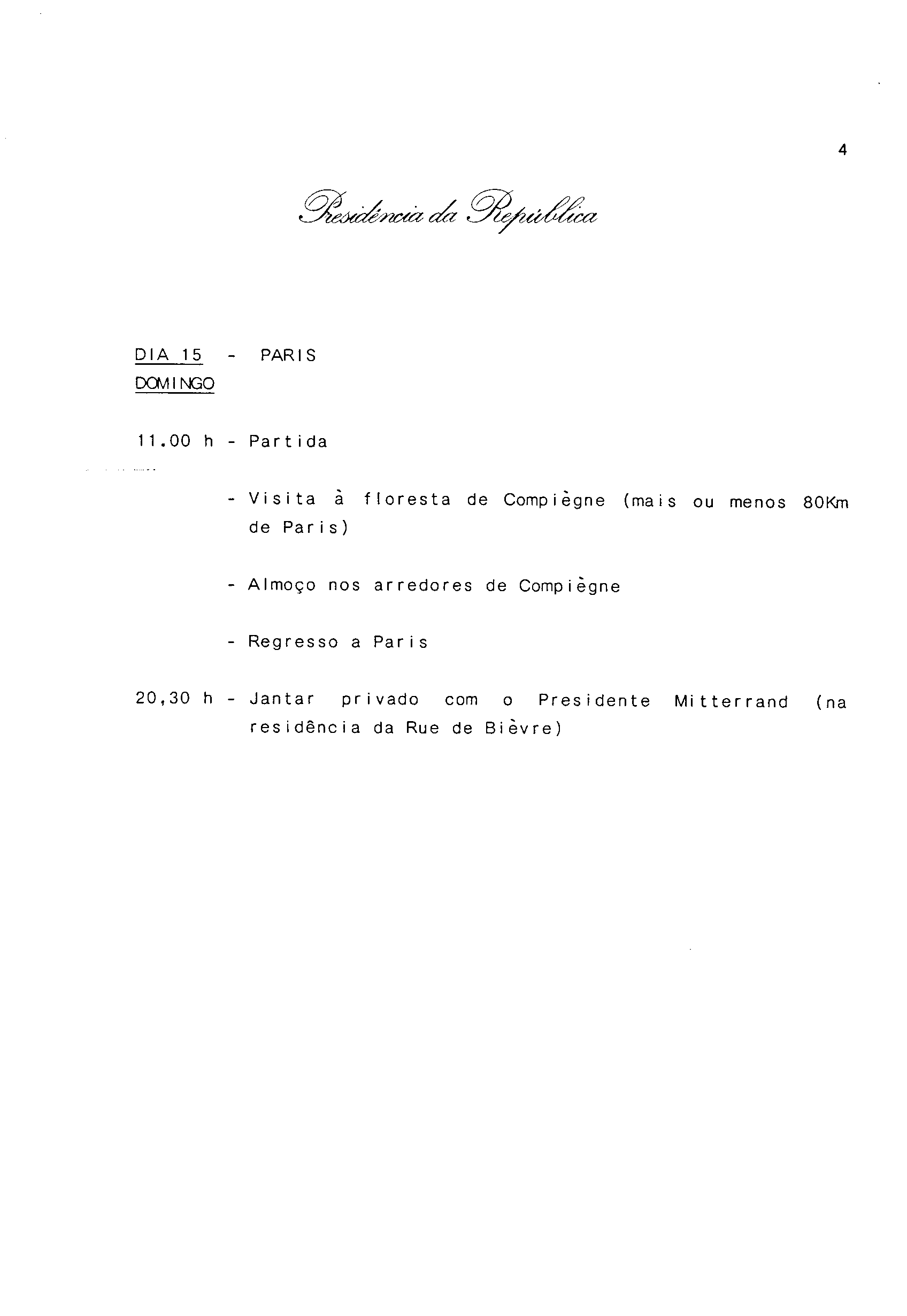 4

Presidência da República

DIA 15 - PARIS
DOMINGO

11.00 h - Partida

- Visita à floresta de Compiègne (mais ou menos 80Km de Paris)

- Almoço nos arredores de Compiègne

- Regresso a Paris

20,30 h - Jantar privado com o Presidente Mitterrand (na residência da Rue de Bièvre)